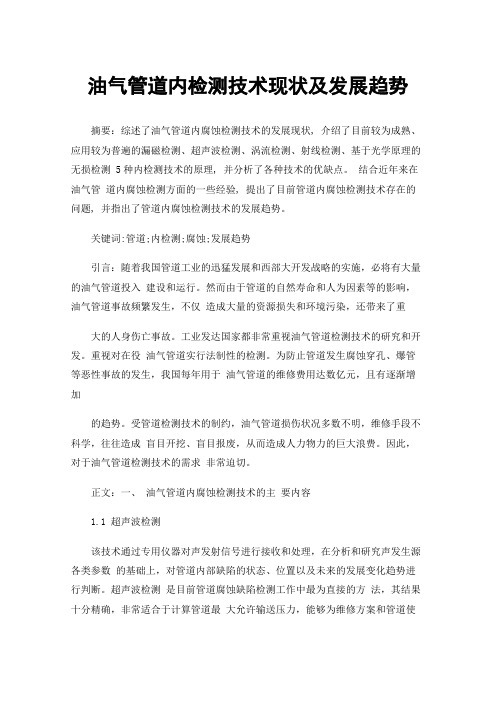 油气管道内检测技术现状及发展趋势

摘要：综述了油气管道内腐蚀检测技术的发展现状，介绍了目前较为成熟、应用较为普遍的漏磁检测、超声波检测、涡流检测、射线检测、基于光学原理的无损检测 5种内检测技术的原理，并分析了各种技术的优缺点。 结合近年来在油气管 道内腐蚀检测方面的一些经验，提出了目前管道内腐蚀检测技术存在的问题，并指出了管道内腐蚀检测技术的发展趋势。

关键词:管道;内检测;腐蚀;发展趋势

引言：随着我国管道工业的迅猛发展和西部大开发战略的实施，必将有大量的油气管道投入 建设和运行。然而由于管道的自然寿命和人为因素等的影响，油气管道事故频繁发生，不仅 造成大量的资源损失和环境污染，还带来了重

大的人身伤亡事故。工业发达国家都非常重视油气管道检测技术的研究和开发。重视对在役 油气管道实行法制性的检测。为防止管道发生腐蚀穿孔、爆管等恶性事故的发生，我国每年用于 油气管道的维修费用达数亿元，且有逐渐增加

的趋势。受管道检测技术的制约，油气管道损伤状况多数不明，维修手段不科学，往往造成 盲目开挖、盲目报废，从而造成人力物力的巨大浪费。因此，对于油气管道检测技术的需求 非常迫切。

正文：一、 油气管道内腐蚀检测技术的主 要内容

1.1 超声波检测

该技术通过专用仪器对声发射信号进行接收和处理，在分析和研究声发生源各类参数 的基础上，对管道内部缺陷的状态、位置以及未来的发展变化趋势进行判断。超声波检测 是目前管道腐蚀缺陷检测工作中最为直接的方 法，其结果十分精确，非常适合于计算管道最 大允许输送压力，能够为维修方案和管道使